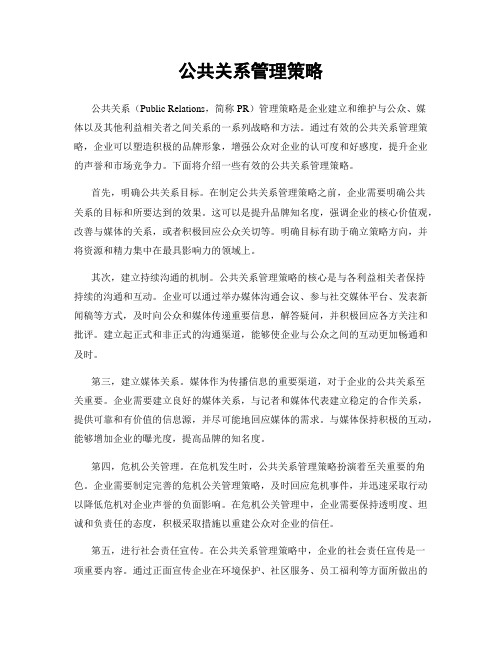 公共关系管理策略

公共关系（Public Relations，简称 PR）管理策略是企业建立和维护与公众、媒体以及其他利益相关者之间关系的一系列战略和方法。通过有效的公共关系管理策略，企业可以塑造积极的品牌形象，增强公众对企业的认可度和好感度，提升企业的声誉和市场竞争力。下面将介绍一些有效的公共关系管理策略。

首先，明确公共关系目标。在制定公共关系管理策略之前，企业需要明确公共关系的目标和所要达到的效果。这可以是提升品牌知名度，强调企业的核心价值观，改善与媒体的关系，或者积极回应公众关切等。明确目标有助于确立策略方向，并将资源和精力集中在最具影响力的领域上。

其次，建立持续沟通的机制。公共关系管理策略的核心是与各利益相关者保持持续的沟通和互动。企业可以通过举办媒体沟通会议、参与社交媒体平台、发表新闻稿等方式，及时向公众和媒体传递重要信息，解答疑问，并积极回应各方关注和批评。建立起正式和非正式的沟通渠道，能够使企业与公众之间的互动更加畅通和及时。

第三，建立媒体关系。媒体作为传播信息的重要渠道，对于企业的公共关系至关重要。企业需要建立良好的媒体关系，与记者和媒体代表建立稳定的合作关系，提供可靠和有价值的信息源，并尽可能地回应媒体的需求。与媒体保持积极的互动，能够增加企业的曝光度，提高品牌的知名度。

第四，危机公关管理。在危机发生时，公共关系管理策略扮演着至关重要的角色。企业需要制定完善的危机公关管理策略，及时回应危机事件，并迅速采取行动以降低危机对企业声誉的负面影响。在危机公关管理中，企业需要保持透明度、坦诚和负责任的态度，积极采取措施以重建公众对企业的信任。

第五，进行社会责任宣传。在公共关系管理策略中，企业的社会责任宣传是一项重要内容。通过正面宣传企业在环境保护、社区服务、员工福利等方面所做出的